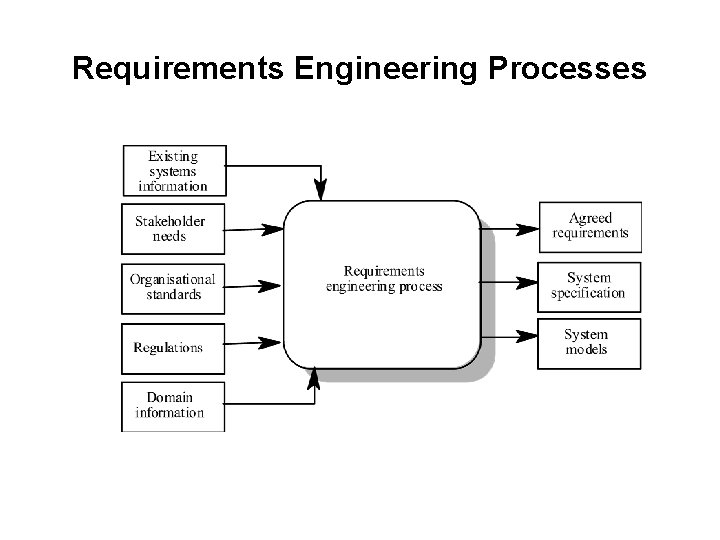 Requirements Engineering Processes

Existing systems information

Stakeholder needs

Organisational standards

Regulations

Domain information

Requirements engineering process

Agreed requirements

System specification

System models